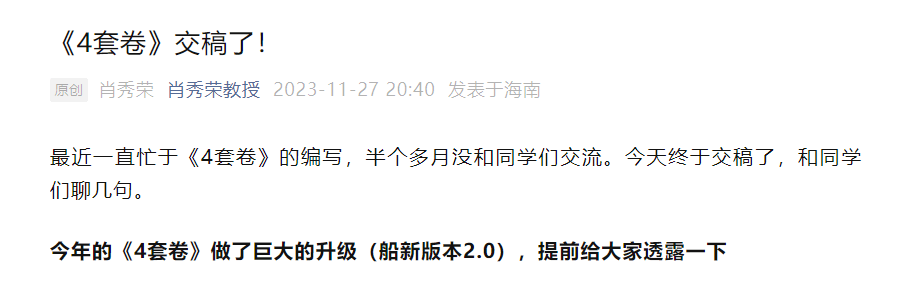 《4套卷》交稿了!

原创 肖秀荣 肖秀荣教授 2023-11-27 20:40 发表于海南

最近一直忙于《4套卷》的编写，半个多月没和同学们交流。今天终于交稿了，和同学们聊几句。

今年的《4套卷》做了巨大的升级（船新版本2.0），提前给大家透露一下